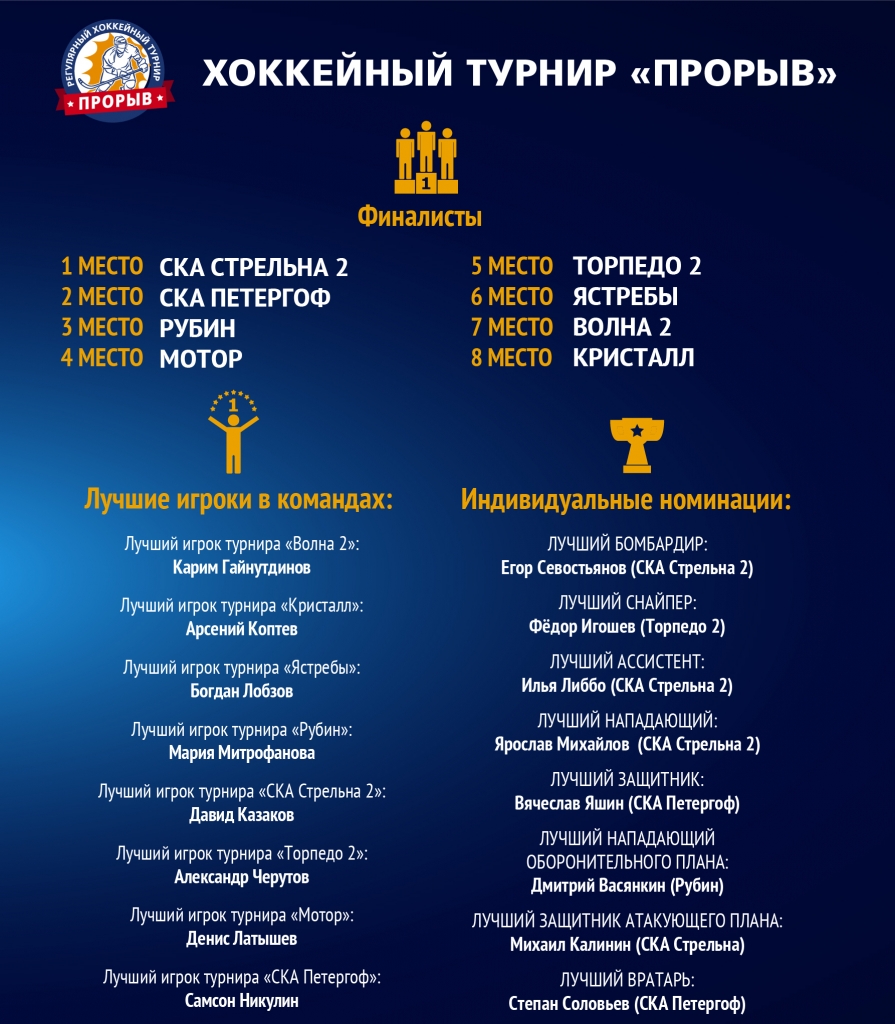 РЕГУЛЯРНЫЙ ХОККЕЙНЫЙ ТУРНИР
ПРОРЫВ

ХОККЕЙНЫЙ ТУРНИР «ПРОРЫВ»

1

Финалисты

1 МЕСТО СКА СТРЕЛЬНА 2
2 МЕСТО СКА ПЕТЕРГОФ
3 МЕСТО РУБИН
4 МЕСТО МОТОР

5 МЕСТО ТОРПЕДО 2
6 МЕСТО ЯСТРЕБЫ
7 МЕСТО ВОЛНА 2
8 МЕСТО КРИСТАЛЛ

1

Лучшие игроки в командах:

Лучший игрок турнира «Волна 2»:
Карим Гайнутдинов

Лучший игрок турнира «Кристалл»:
Арсений Коптев

Лучший игрок турнира «Ястребы»:
Богдан Лобзов

Лучший игрок турнира «Рубин»:
Мария Митрофанова

Лучший игрок турнира «СКА Стрельна 2»:
Давид Казаков

Лучший игрок турнира «Торпедо 2»:
Александр Черутов

Лучший игрок турнира «Мотор»:
Денис Латышев

Лучший игрок турнира «СКА Петергоф»:
Самсон Никулин

Индивидуальные номинации:

ЛУЧШИЙ БОМБАРДИР:
Егор Севостьянов (СКА Стрельна 2)

ЛУЧШИЙ СНАЙПЕР:
Фёдор Игошев (Торпедо 2)

ЛУЧШИЙ АССИСТЕНТ:
Илья Либбо (СКА Стрельна 2)

ЛУЧШИЙ НАПАДАЮЩИЙ:
Ярослав Михайлов (СКА Стрельна 2)

ЛУЧШИЙ ЗАЩИТНИК:
Вячеслав Яшин (СКА Петергоф)

ЛУЧШИЙ НАПАДАЮЩИЙ ОБОРОНИТЕЛЬНОГО ПЛАНА:
Дмитрий Васянкин (Рубин)

ЛУЧШИЙ ЗАЩИТНИК АТАКУЮЩЕГО ПЛАНА:
Михаил Калинин (СКА Стрельна)

ЛУЧШИЙ ВРАТАРЬ:
Степан Соловьев (СКА Петергоф)